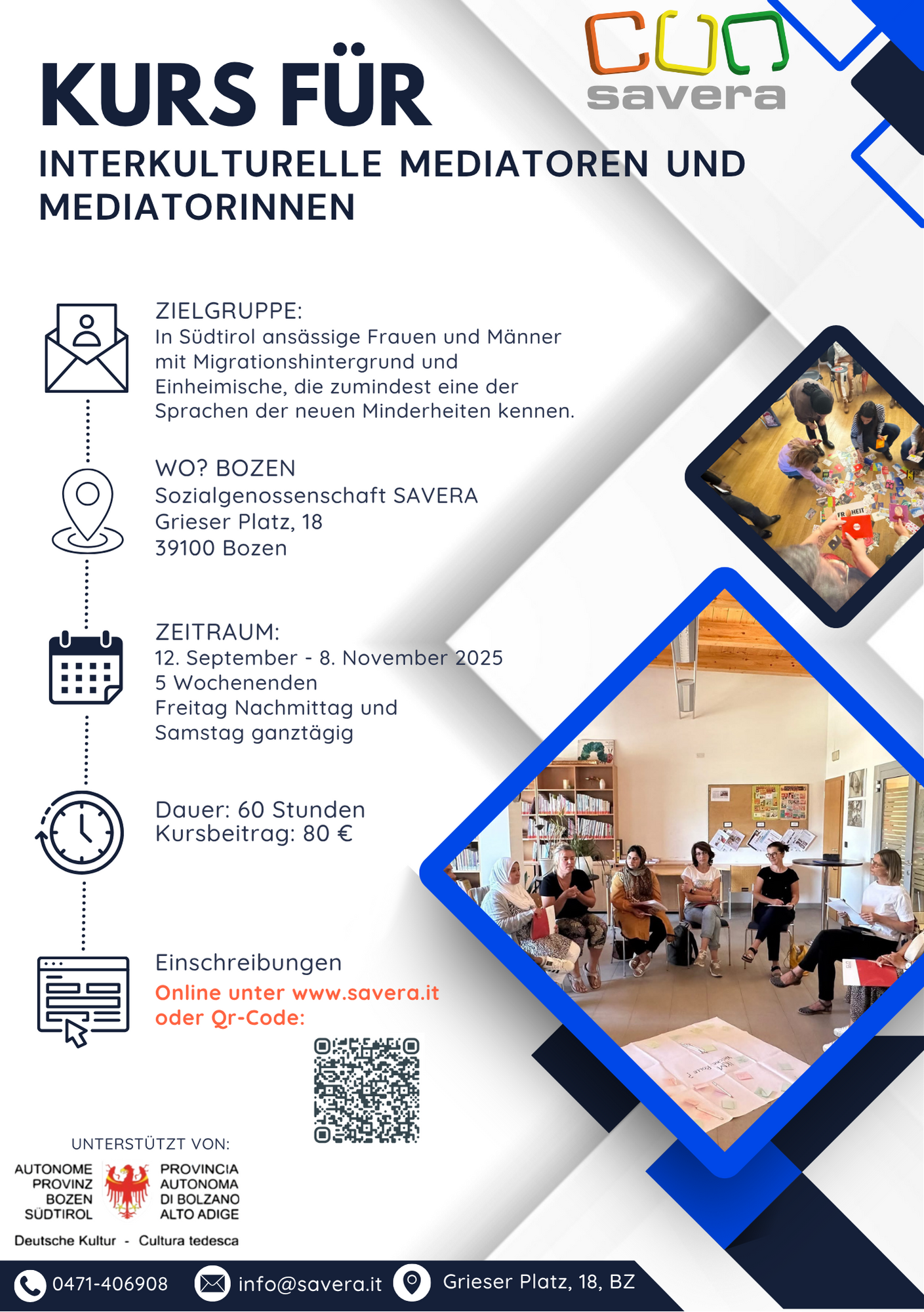 savera

KURS FÜR

INTERKULTURELLE MEDIATOREN UND MEDIATORINNEN

ZIELGRUPPE:
In Südtirol ansässige Frauen und Männer mit Migrationshintergrund und Einheimische, die zumindest eine der Sprachen der neuen Minderheiten kennen.

WO? BOZEN
Sozialgenossenschaft SAVERA
Grieser Platz, 18
39100 Bozen

ZEITRAUM:
12. September - 8. November 2025
5 Wochenenden
Freitag Nachmittag und
Samstag ganztägig

Dauer: 60 Stunden
Kursbeitrag: 80 €

Einschreibungen
Online unter www.savera.it
oder Qr-Code:

UNTERSTÜTZT VON:
AUTONOME PROVINZ BOZEN SÜDTIROL
PROVINCIA AUTONOMA DI BOLZANO ALTO ADIGE
Deutsche Kultur - Cultura tedesca

0471-406908 info@savera.it Grieser Platz, 18, BZ